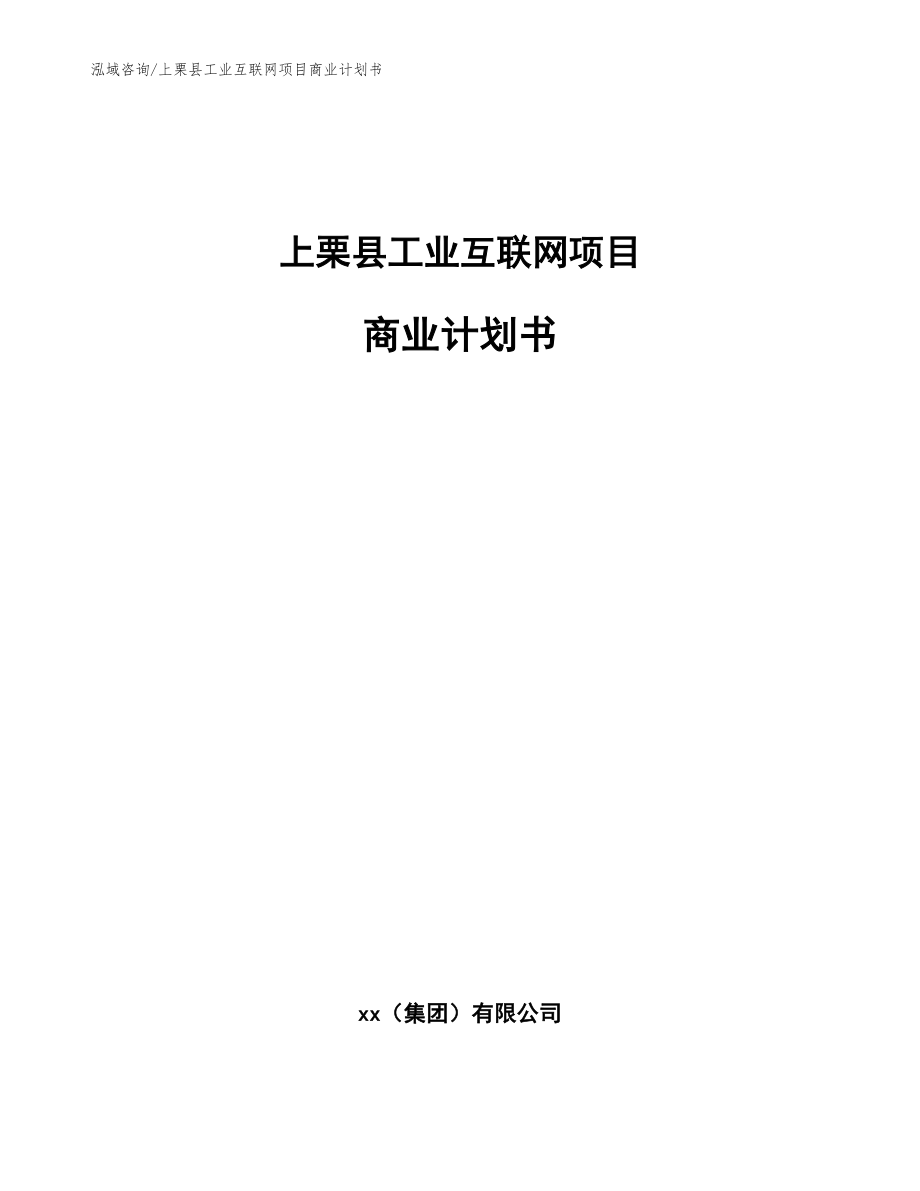 泓域咨询/上栗县工业互联网项目商业计划书

上栗县工业互联网项目

商业计划书

xx（集团）有限公司